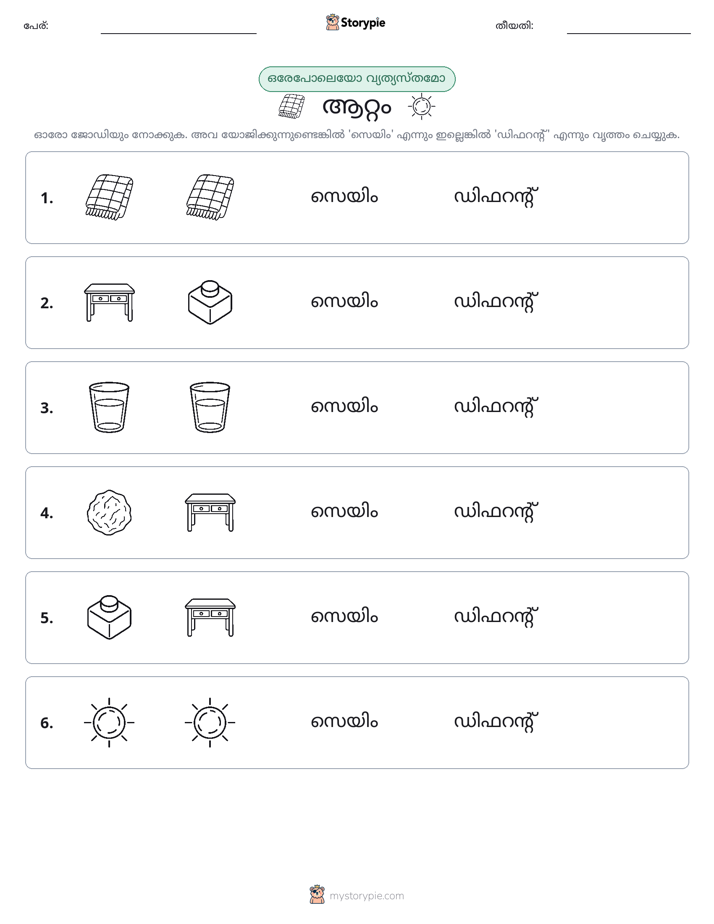 പേര്: ____ Storypie തീയതി: ____

ഒരേപോലെയോ വ്യത്യസ്തമോ

ആറ്റം

ഓരോ ജോഡിയും നോക്കുക. അവ യോജിക്കുന്നുണ്ടെങ്കിൽ 'സെയിം' എന്നും ഇല്ലെങ്കിൽ 'ഡിഫറന്റ്' എന്നും വൃത്തം ചെയ്യുക.

1. സെയിം ഡിഫറന്റ്

2. സെയിം ഡിഫറന്റ്

3. സെയിം ഡിഫറന്റ്

4. സെയിം ഡിഫറന്റ്

5. സെയിം ഡിഫറന്റ്

6. സെയിം ഡിഫറന്റ്

mystorypie.com